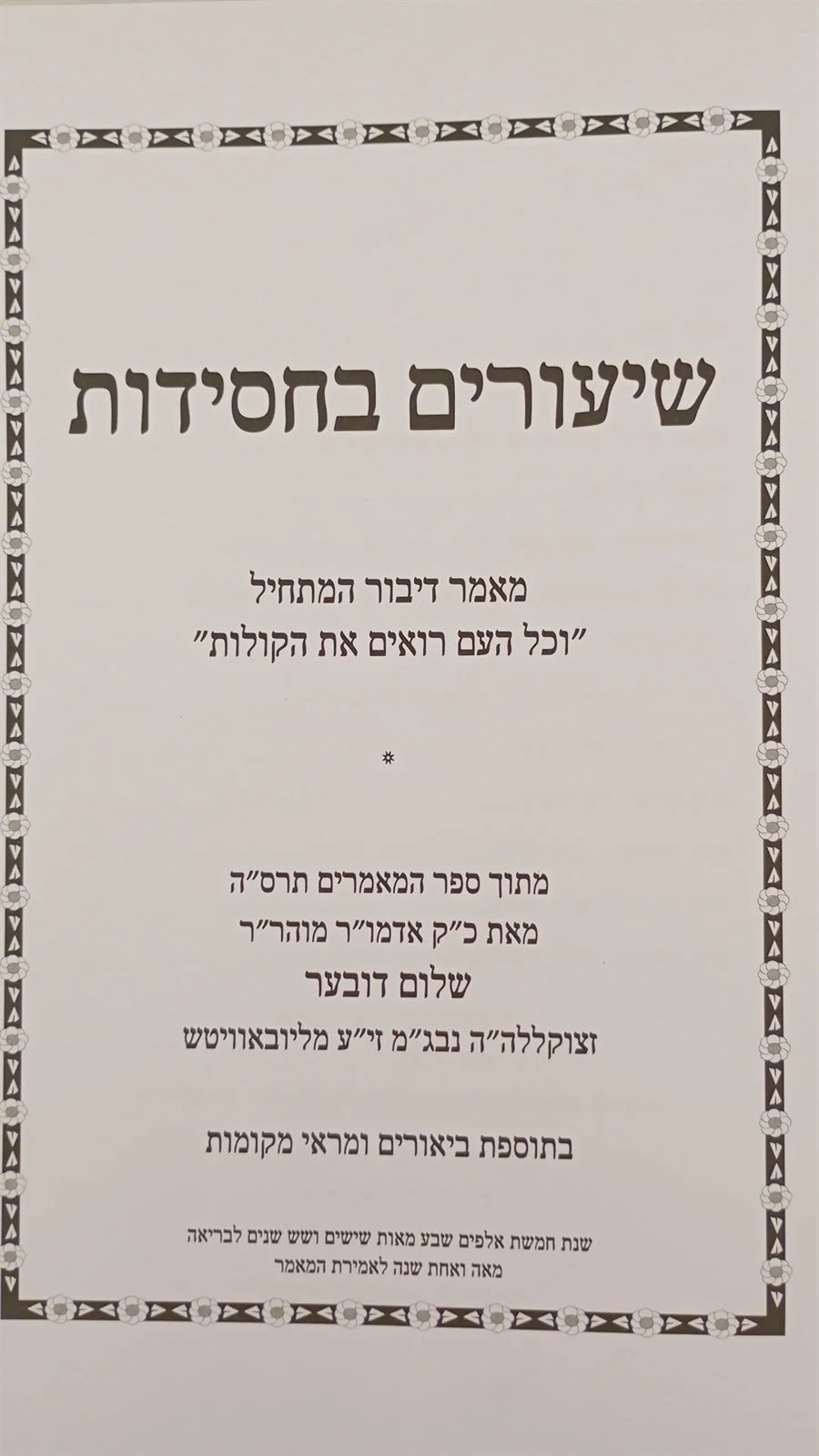 שיעורים בחסידות

מאמר דיבור המתחיל
"וכל העם רואים את הקולות"

*

מתוך ספר המאמרים תרס"ה
מאת כ"ק אדמו"ר מוהר"ר
שלום דובער
זצוקללה"ה נבג"מ זי"ע מליובאוויטש

בתוספת ביאורים ומראי מקומות

שנת חמשת אלפים שבע מאות שישים ושש שנים לבריאה
מאה ואחת שנה לאמירת המאמר